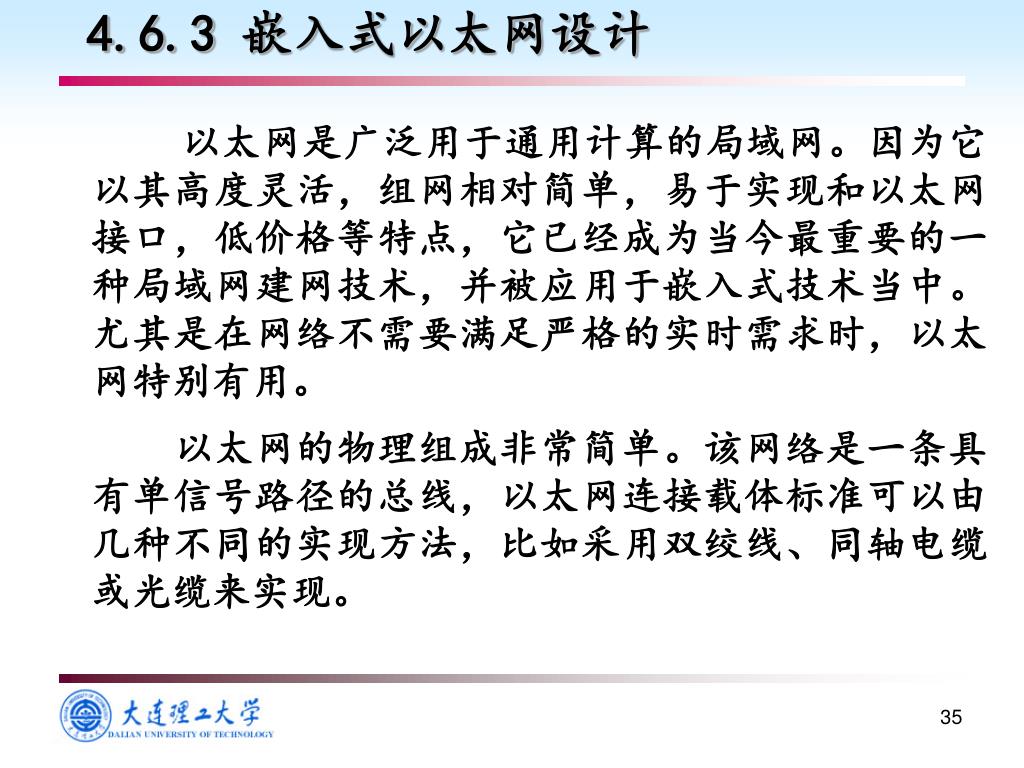 4.6.3 嵌入式以太网设计

以太网是广泛用于通用计算的局域网。因为它以其高度灵活，组网相对简单，易于实现和以太网接口，低价格等特点，它已经成为当今最重要的一种局域网建网技术，并被应用于嵌入式技术当中。尤其是在网络不需要满足严格的实时需求时，以太网特别有用。

以太网的物理组成非常简单。该网络是一条具有单信号路径的总线，以太网连接载体标准可以由几种不同的实现方法，比如采用双绞线、同轴电缆或光缆来实现。

大连理工大学
DALIAN UNIVERSITY OF TECHNOLOGY

35